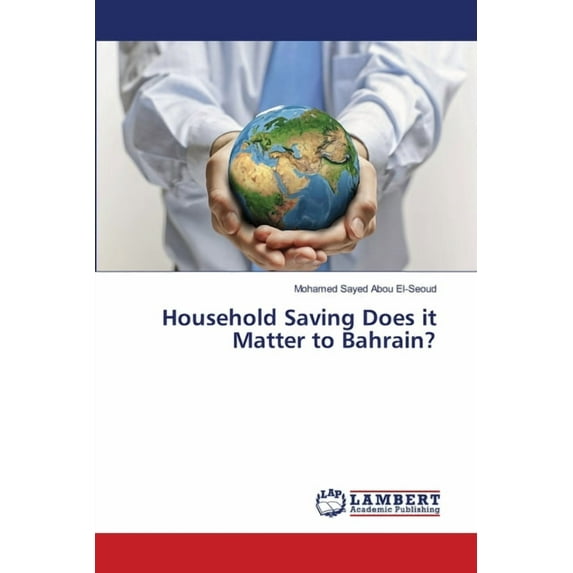 Mohamed Sayed Abou El-Seoud

Household Saving Does it Matter to Bahrain?

LAP LAMBERT Academic Publishing